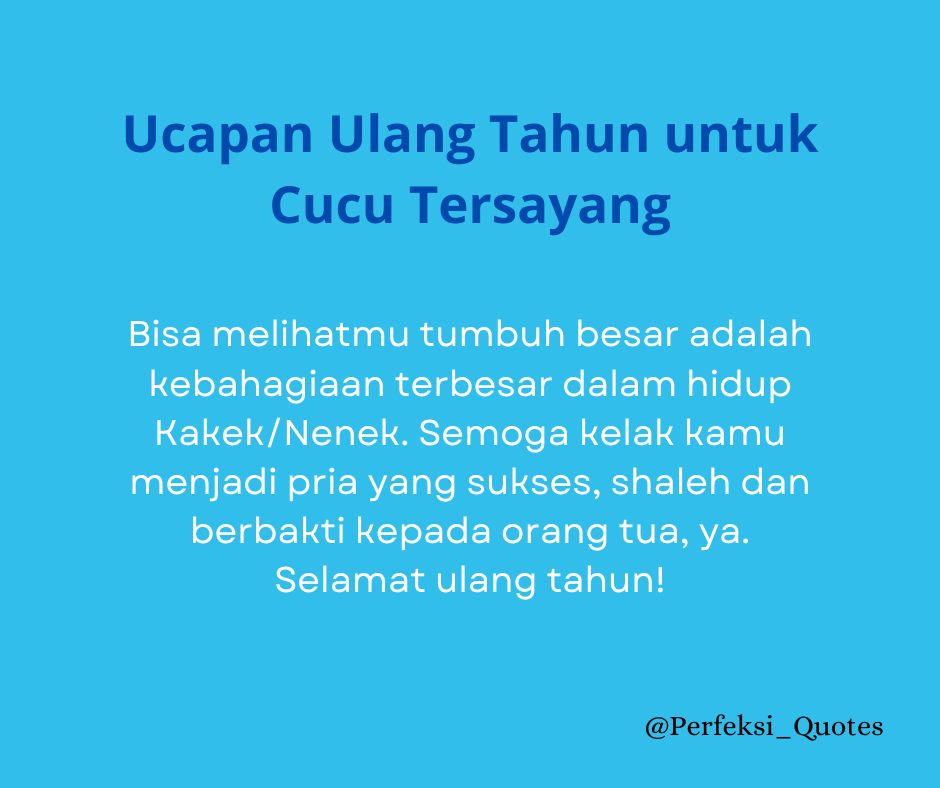 Ucapan Ulang Tahun untuk Cucu Tersayang

Bisa melihatmu tumbuh besar adalah kebahagiaan terbesar dalam hidup Kakek/Nenek. Semoga kelak kamu menjadi pria yang sukses, shaleh dan berbakti kepada orang tua, ya. Selamat ulang tahun!

@Perfeksi_Quotes